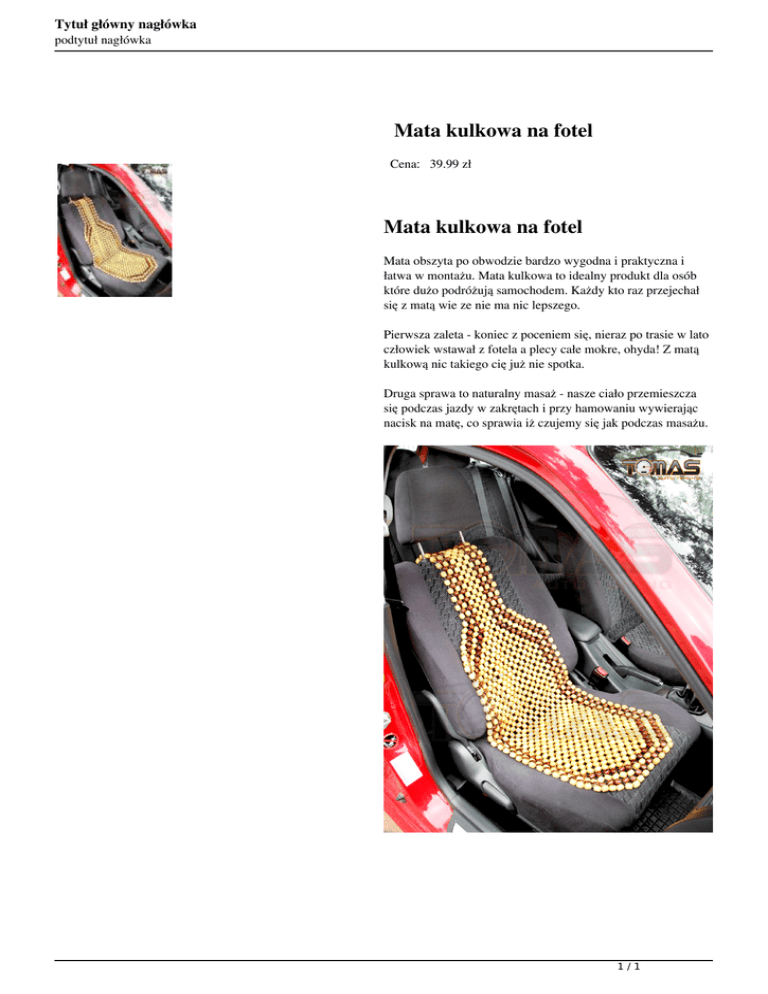 Tytuł główny nagłówka
podtytuł nagłówka

Mata kulkowa na fotel

Cena: 39.99 zł

Mata kulkowa na fotel

Mata obszyta po obwodzie bardzo wygodna i praktyczna i łatwa w montażu. Mata kulkowa to idealny produkt dla osób które dużo podróżują samochodem. Każdy kto raz przejechał się z matą wie ze nie ma nic lepszego.

Pierwsza zaleta - koniec z poceniem się, nieraz po trasie w lato człowiek wstawał z fotela a plecy całe mokre, ohyda! Z matą kulkową nic takiego cię już nie spotka.

Druga sprawa to naturalny masaż - nasze ciało przemieszcza się podczas jazdy w zakrętach i przy hamowaniu wywierając nacisk na matę, co sprawia iż czujemy się jak podczas masażu.

TOMAS

1 / 1